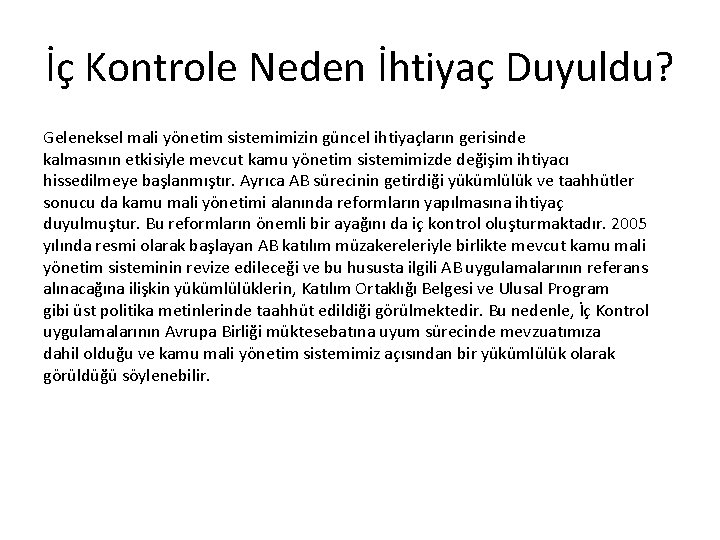 İç Kontrole Neden İhtiyaç Duyuldu?

Geleneksel mali yönetim sistemimizin güncel ihtiyaçların gerisinde kalmasının etkisiyle mevcut kamu yönetim sistemimizde değişim ihtiyacı hissedilmeye başlanmıştır. Ayrıca AB sürecinin getirdiği yükümlülük ve taahhütler sonucu da kamu mali yönetimi alanında reformların yapılmasına ihtiyaç duyulmuştur. Bu reformların önemli bir ayağını da iç kontrol oluşturmaktadır. 2005 yılında resmi olarak başlayan AB katılım müzakereleriyle birlikte mevcut kamu mali yönetim sisteminin revize edileceği ve bu hususta ilgili AB uygulamalarının referans alınacağına ilişkin yükümlülüklerin, Katılım Ortaklığı Belgesi ve Ulusal Program gibi üst politika metinlerinde taahhüt edildiği görülmektedir. Bu nedenle, İç Kontrol uygulamalarının Avrupa Birliği müktesebatına uyum sürecinde mevzuatımıza dahil olduğu ve kamu mali yönetim sistemimiz açısından bir yükümlülük olarak görüldüğü söylenebilir.